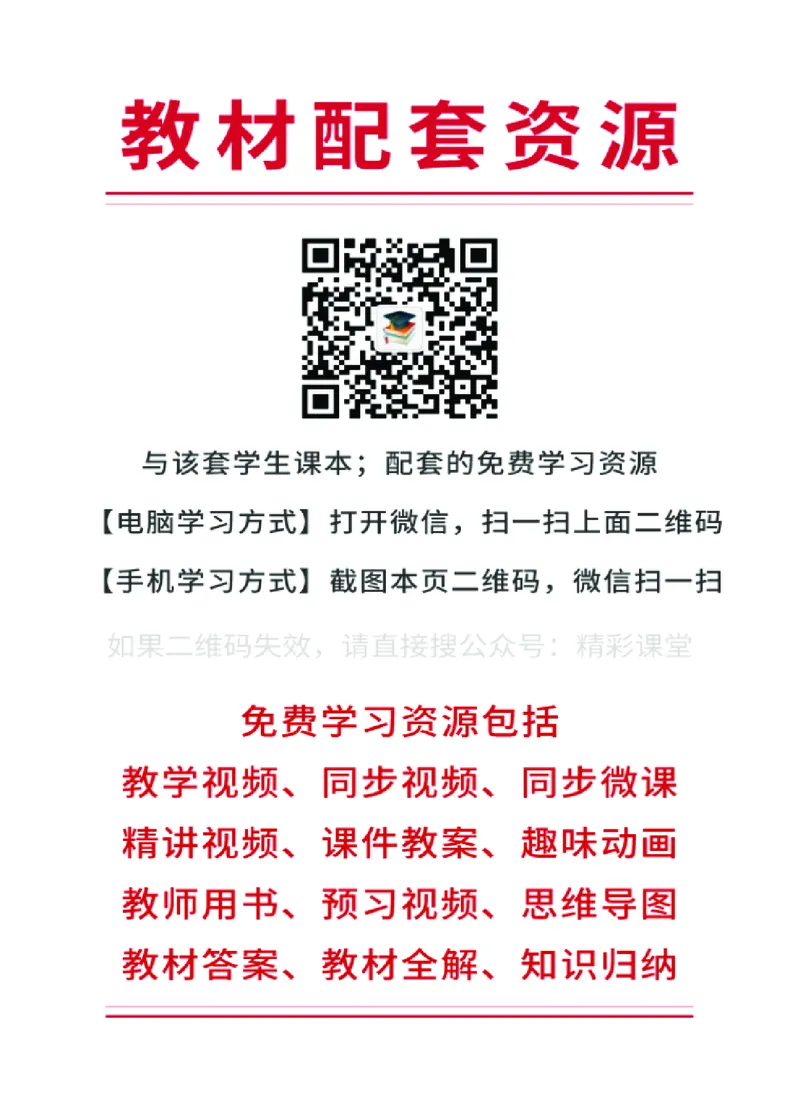 教材配套资源

与该套学生课本；配套的免费学习资源

【电脑学习方式】打开微信，扫一扫上面二维码

【手机学习方式】截图本页二维码，微信扫一扫

如果二维码失效，请直接搜公众号：精彩课堂

免费学习资源包括

教学视频、同步视频、同步微课

精讲视频、课件教案、趣味动画

教师用书、预习视频、思维导图

教材答案、教材全解、知识归纳